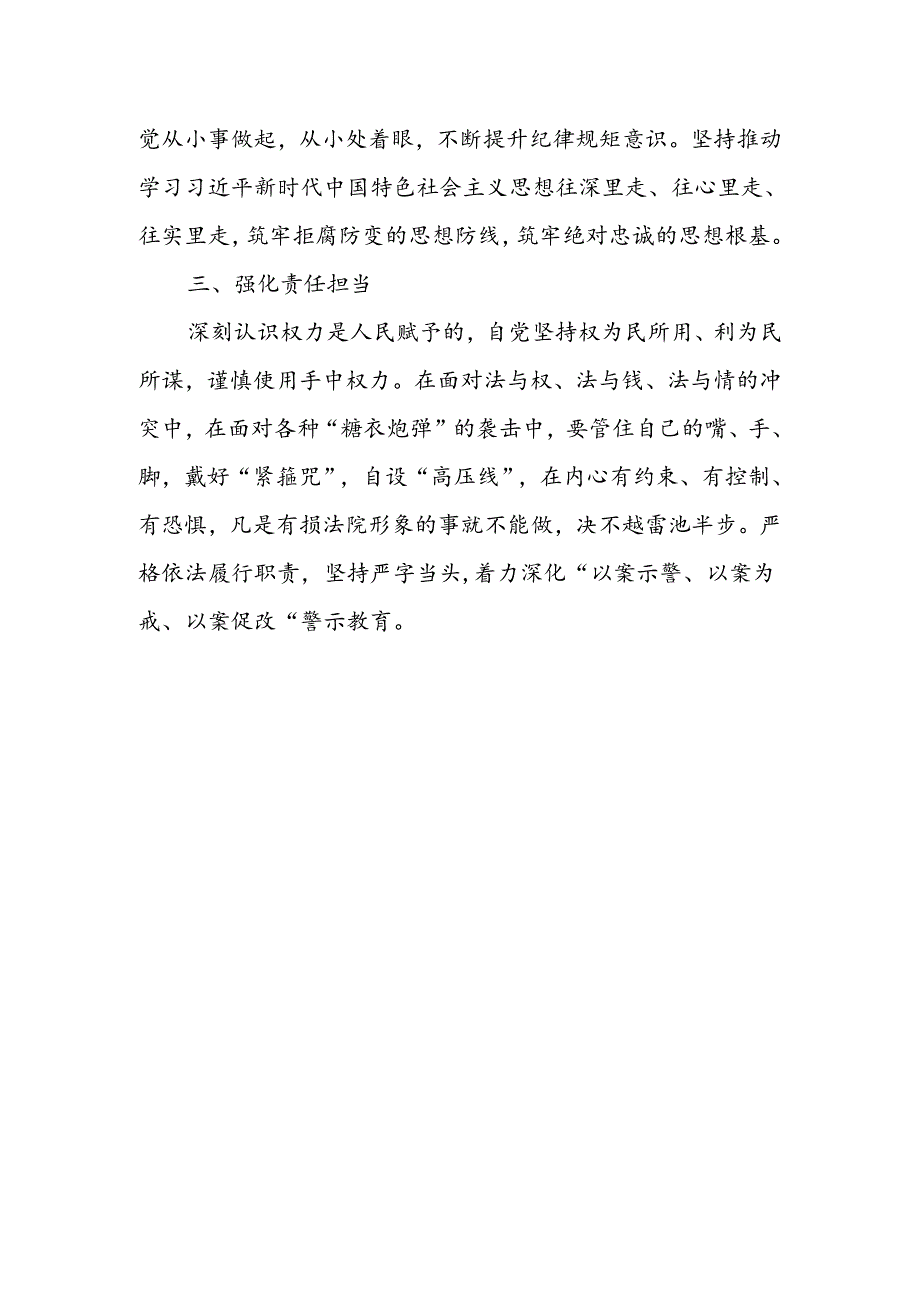 觉从小事做起，从小处着眼，不断提升纪律规矩意识。坚持推动学习习近平新时代中国特色社会主义思想往深里走、往心里走、往实里走，筑牢拒腐防变的思想防线，筑牢绝对忠诚的思想根基。

三、强化责任担当

深刻认识权力是人民赋予的，自觉坚持权为民所用、利为民所谋，谨慎使用手中权力。在面对法与权、法与钱、法与情的冲突中，在面对各种“糖衣炮弹”的袭击中，要管住自己的嘴、手、脚，戴好“紧箍咒”，自设“高压线”，在内心有约束、有控制、有恐惧，凡是有损法院形象的事就不能做，决不越雷池半步。严格依法履行职责，坚持严字当头，着力深化“以案示警、以案为戒、以案促改“警示教育。